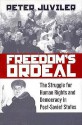 PETER JUVILER

FREEDOM'S ORDEAL

The Struggle for Human Rights and Democracy in Post-Soviet States